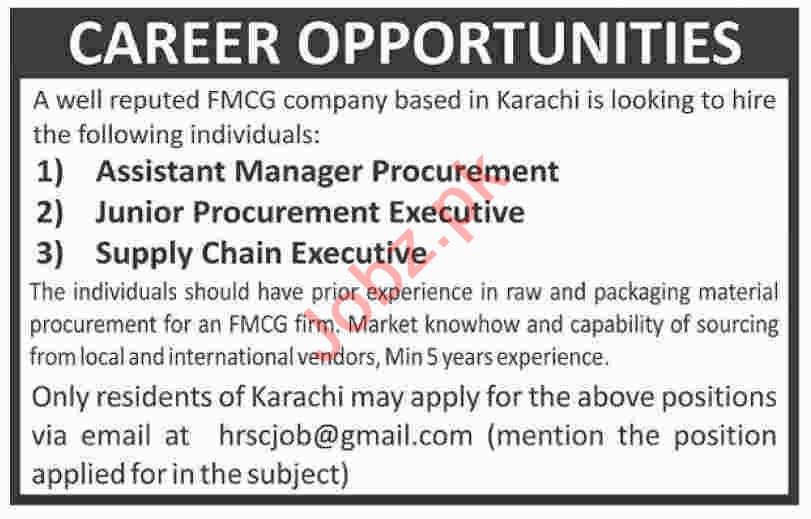 CAREER OPPORTUNITIES

A well reputed FMCG company based in Karachi is looking to hire the following individuals:

1) Assistant Manager Procurement
2) Junior Procurement Executive
3) Supply Chain Executive

The individuals should have prior experience in raw and packaging material procurement for an FMCG firm. Market knowhow and capability of sourcing from local and international vendors, Min 5 years experience.

Only residents of Karachi may apply for the above positions via email at hrscjob@gmail.com (mention the position applied for in the subject)

Jobz.pk